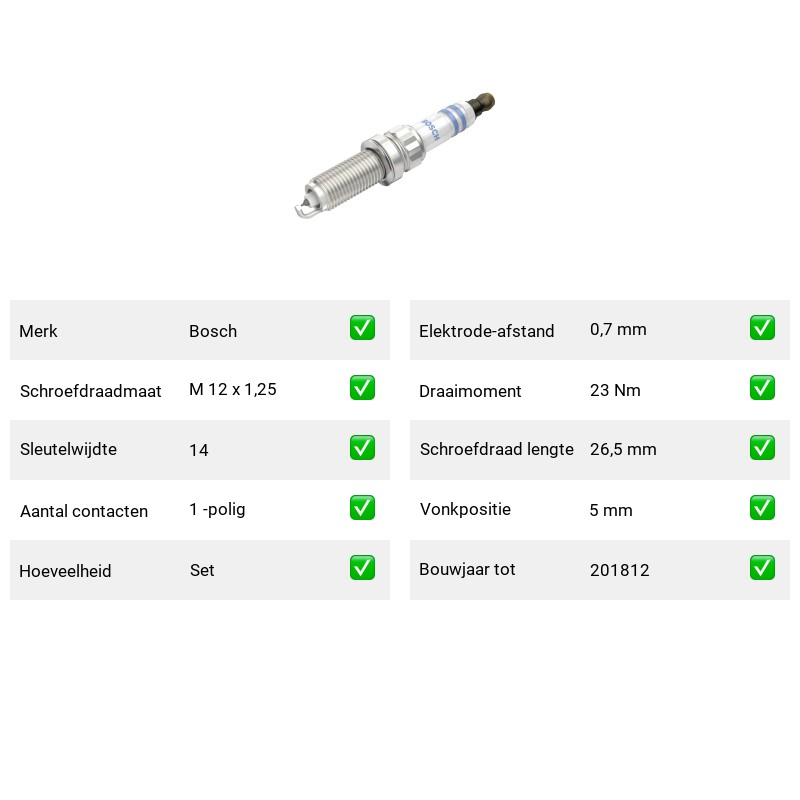 BOSCH

Merk
Bosch
☑

Schroefdraadmaat
M 12 x 1,25
☑

Sleutelwijdte
14
☑

Aantal contacten
1 -polig
☑

Hoeveelheid
Set
☑

Elektrode-afstand
0,7 mm
☑

Draaimoment
23 Nm
☑

Schroefdraad lengte
26,5 mm
☑

Vonkpositie
5 mm
☑

Bouwjaar tot
201812
☑